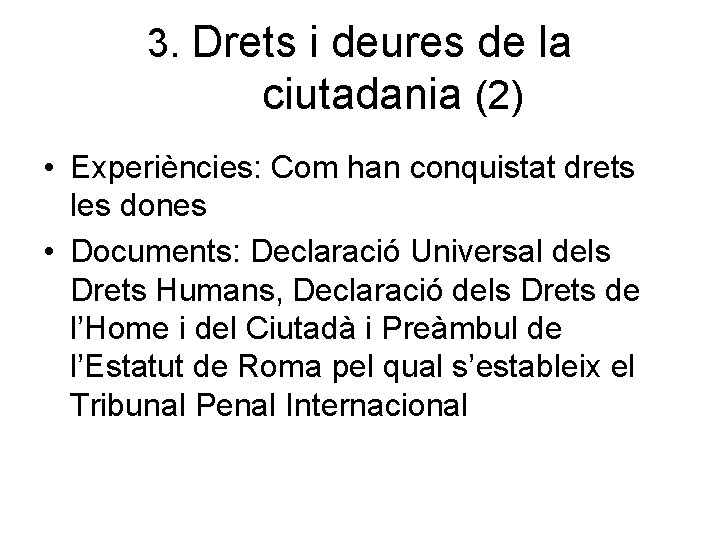 3. Drets i deures de la ciutadania (2)

• Experiències: Com han conquistat drets les dones
• Documents: Declaració Universal dels Drets Humans, Declaració dels Drets de l'Home i del Ciutadà i Preàmbul de l'Estatut de Roma pel qual s'estableix el Tribunal Penal Internacional